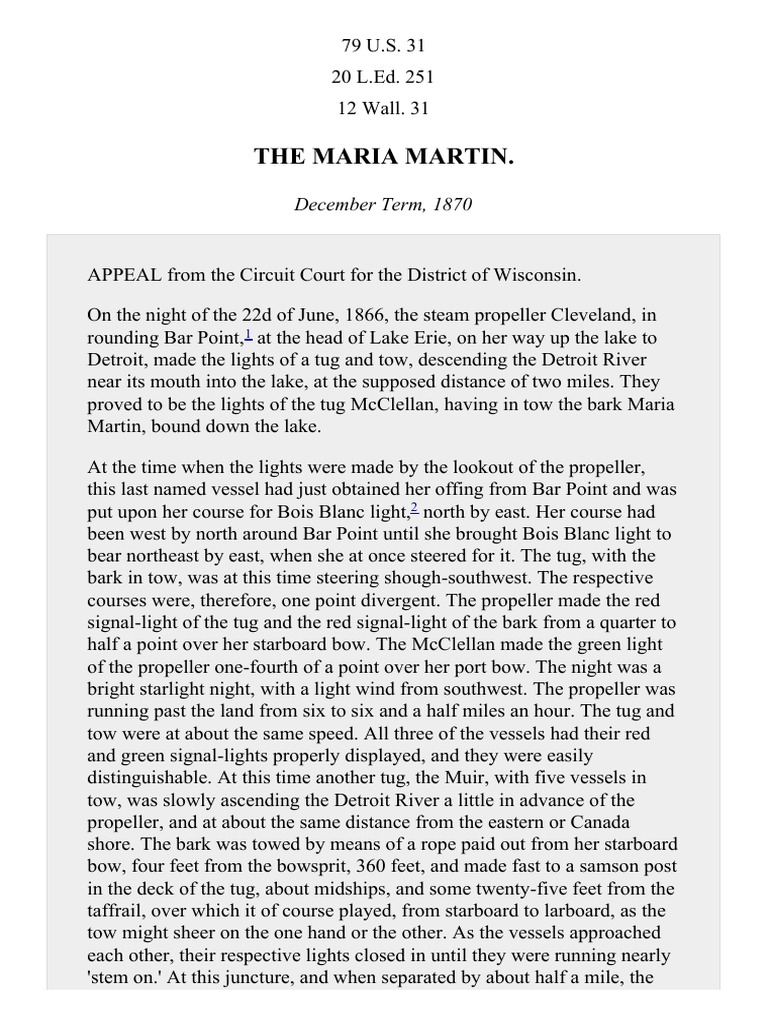 79 U.S. 31

20 L.Ed. 251

12 Wall. 31

THE MARIA MARTIN.

December Term, 1870

APPEAL from the Circuit Court for the District of Wisconsin.

On the night of the 22d of June, 1866, the steam propeller Cleveland, in rounding Bar Point,$^1$ at the head of Lake Erie, on her way up the lake to Detroit, made the lights of a tug and tow, descending the Detroit River near its mouth into the lake, at the supposed distance of two miles. They proved to be the lights of the tug McClellan, having in tow the bark Maria Martin, bound down the lake.

At the time when the lights were made by the lookout of the propeller, this last named vessel had just obtained her offing from Bar Point and was put upon her course for Bois Blanc light,$^2$ north by east. Her course had been west by north around Bar Point until she brought Bois Blanc light to bear northeast by east, when she at once steered for it. The tug, with the bark in tow, was at this time steering shough-southwest. The respective courses were, therefore, one point divergent. The propeller made the red signal-light of the tug and the red signal-light of the bark from a quarter to half a point over her starboard bow. The McClellan made the green light of the propeller one-fourth of a point over her port bow. The night was a bright starlight night, with a light wind from southwest. The propeller was running past the land from six to six and a half miles an hour. The tug and tow were at about the same speed. All three of the vessels had their red and green signal-lights properly displayed, and they were easily distinguishable. At this time another tug, the Muir, with five vessels in tow, was slowly ascending the Detroit River a little in advance of the propeller, and at about the same distance from the eastern or Canada shore. The bark was towed by means of a rope paid out from her starboard bow, four feet from the bowsprit, 360 feet, and made fast to a samson post in the deck of the tug, about midships, and some twenty-five feet from the taffrail, over which it of course played, from starboard to larboard, as the tow might sheer on the one hand or the other. As the vessels approached each other, their respective lights closed in until they were running nearly 'stem on.' At this juncture, and when separated by about half a mile, the